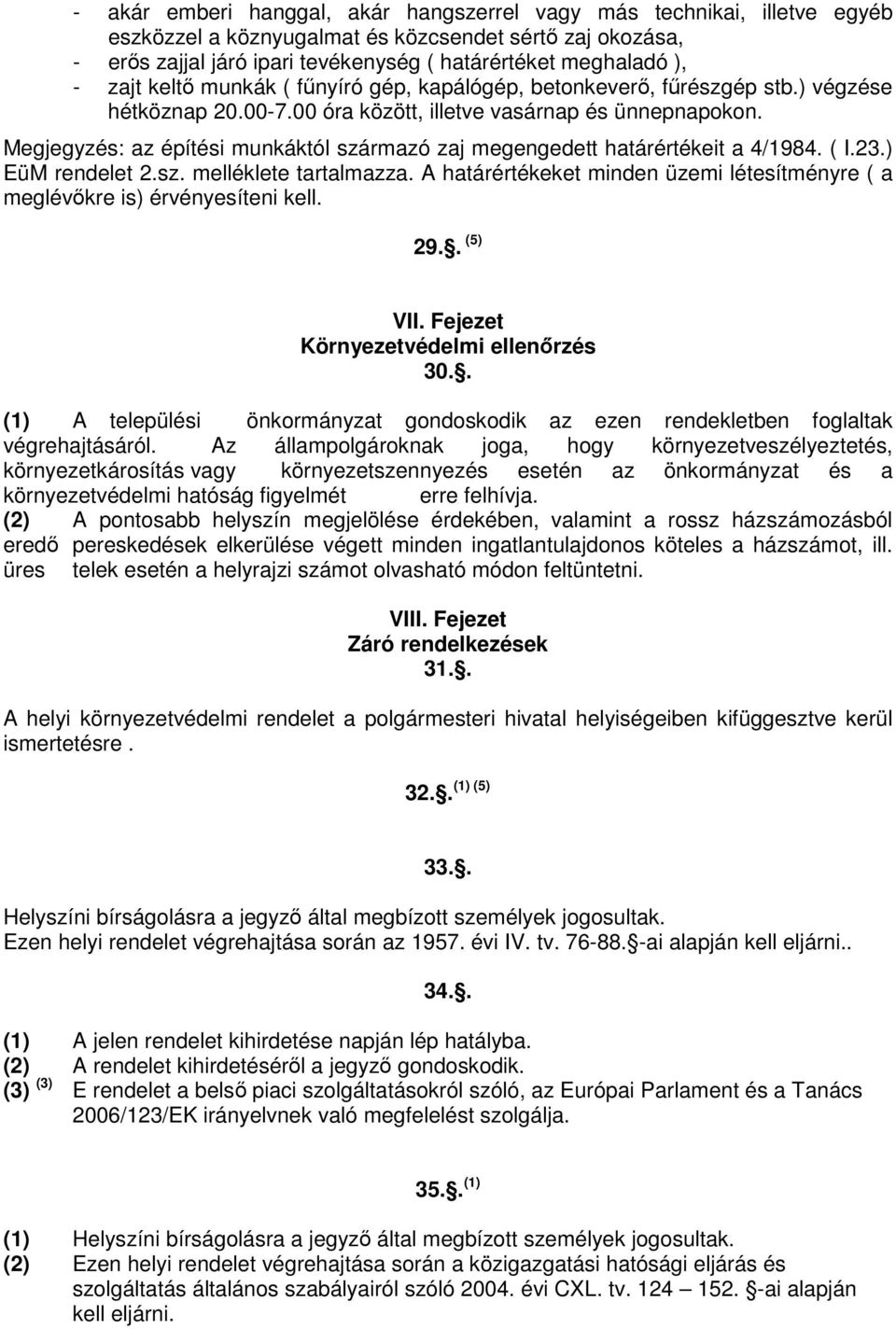 - akár emberi hanggal, akár hangszerrel vagy más technikai, illetve egyéb eszközzel a köznyugalmat és közcsendet sértő zaj okozása,
- erős zajjal járó ipari tevékenység ( határértéket meghaladó ),
- zajt keltő munkák ( fűnyíró gép, kapálógép, betonkeverő, fűrészgép stb.) végzése hétköznap 20.00-7.00 óra között, illetve vasárnap és ünnepnapokon.

Megjegyzés: az építési munkáktól származó zaj megengedett határértékeit a 4/1984. ( I.23.) EüM rendelet 2.sz. melléklete tartalmazza. A határértékeket minden üzemi létesítményre ( a meglévőkre is) érvényesíteni kell.

29.§. $^{(5)}$

VII. Fejezet
Környezetvédelmi ellenőrzés
30.§.

(1) A települési önkormányzat gondoskodik az ezen rendekletben foglaltak végrehajtásáról. Az állampolgároknak joga, hogy környezetveszélyeztetés, környezetkárosítás vagy környezetszennyezés esetén az önkormányzat és a környezetvédelmi hatóság figyelmét erre felhívja.
(2) A pontosabb helyszín megjelölése érdekében, valamint a rossz házszámozásból eredő pereskedések elkerülése végett minden ingatlantulajdonos köteles a házszámot, ill. üres telek esetén a helyrajzi számot olvasható módon feltüntetni.

VIII. Fejezet
Záró rendelkezések
31.§.

A helyi környezetvédelmi rendelet a polgármesteri hivatal helyiségeiben kifüggesztve kerül ismertetésre .

32.§. $^{(1)}$ $^{(5)}$

33.§.

Helyszíni bírságolásra a jegyző által megbízott személyek jogosultak.
Ezen helyi rendelet végrehajtása során az 1957. évi IV. tv. 76-88.§-ai alapján kell eljárni..

34.§.

(1) A jelen rendelet kihirdetése napján lép hatályba.
(2) A rendelet kihirdetéséről a jegyző gondoskodik.
(3) $^{(3)}$ E rendelet a belső piaci szolgáltatásokról szóló, az Európai Parlament és a Tanács 2006/123/EK irányelvnek való megfelelést szolgálja.

35.§. $^{(1)}$

(1) Helyszíni bírságolásra a jegyző által megbízott személyek jogosultak.
(2) Ezen helyi rendelet végrehajtása során a közigazgatási hatósági eljárás és szolgáltatás általános szabályairól szóló 2004. évi CXL. tv. 124 – 152. §-ai alapján kell eljárni.